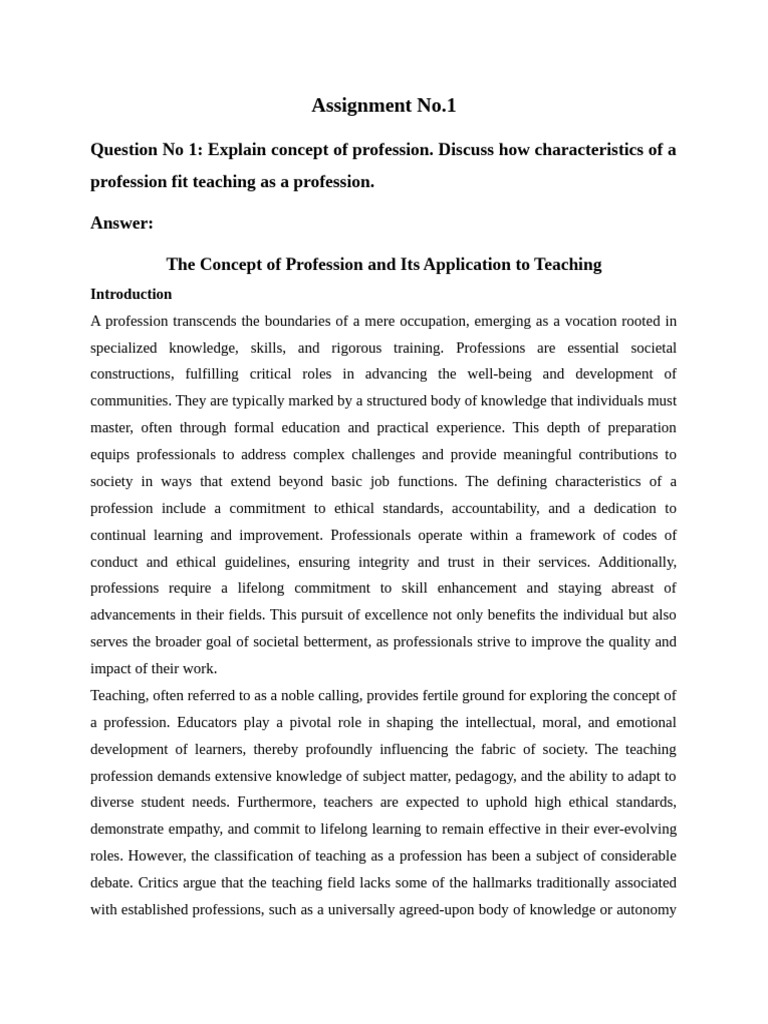 Assignment No.1

Question No 1: Explain concept of profession. Discuss how characteristics of a profession fit teaching as a profession.

Answer:

The Concept of Profession and Its Application to Teaching

Introduction

A profession transcends the boundaries of a mere occupation, emerging as a vocation rooted in specialized knowledge, skills, and rigorous training. Professions are essential societal constructions, fulfilling critical roles in advancing the well-being and development of communities. They are typically marked by a structured body of knowledge that individuals must master, often through formal education and practical experience. This depth of preparation equips professionals to address complex challenges and provide meaningful contributions to society in ways that extend beyond basic job functions. The defining characteristics of a profession include a commitment to ethical standards, accountability, and a dedication to continual learning and improvement. Professionals operate within a framework of codes of conduct and ethical guidelines, ensuring integrity and trust in their services. Additionally, professions require a lifelong commitment to skill enhancement and staying abreast of advancements in their fields. This pursuit of excellence not only benefits the individual but also serves the broader goal of societal betterment, as professionals strive to improve the quality and impact of their work.

Teaching, often referred to as a noble calling, provides fertile ground for exploring the concept of a profession. Educators play a pivotal role in shaping the intellectual, moral, and emotional development of learners, thereby profoundly influencing the fabric of society. The teaching profession demands extensive knowledge of subject matter, pedagogy, and the ability to adapt to diverse student needs. Furthermore, teachers are expected to uphold high ethical standards, demonstrate empathy, and commit to lifelong learning to remain effective in their ever-evolving roles. However, the classification of teaching as a profession has been a subject of considerable debate. Critics argue that the teaching field lacks some of the hallmarks traditionally associated with established professions, such as a universally agreed-upon body of knowledge or autonomy